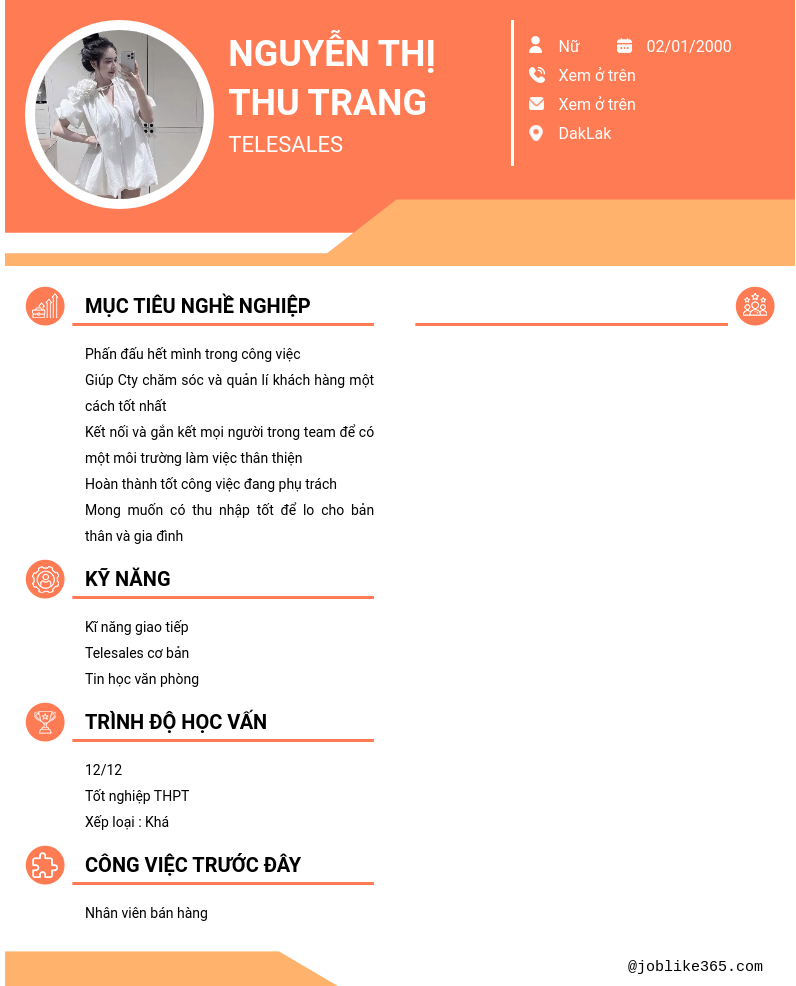 NGUYỄN THỊ THU TRANG
TELESALES

Nữ
02/01/2000
Xem ở trên
Xem ở trên
DakLak

MỤC TIÊU NGHỀ NGHIỆP

Phấn đấu hết mình trong công việc
Giúp Cty chăm sóc và quản lí khách hàng một cách tốt nhất
Kết nối và gắn kết mọi người trong team để có một môi trường làm việc thân thiện
Hoàn thành tốt công việc đang phụ trách
Mong muốn có thu nhập tốt để lo cho bản thân và gia đình

KỸ NĂNG

Kĩ năng giao tiếp
Telesales cơ bản
Tin học văn phòng

TRÌNH ĐỘ HỌC VẤN

12/12
Tốt nghiệp THPT
Xếp loại : Khá

CÔNG VIỆC TRƯỚC ĐÂY

Nhân viên bán hàng

@joblike365.com